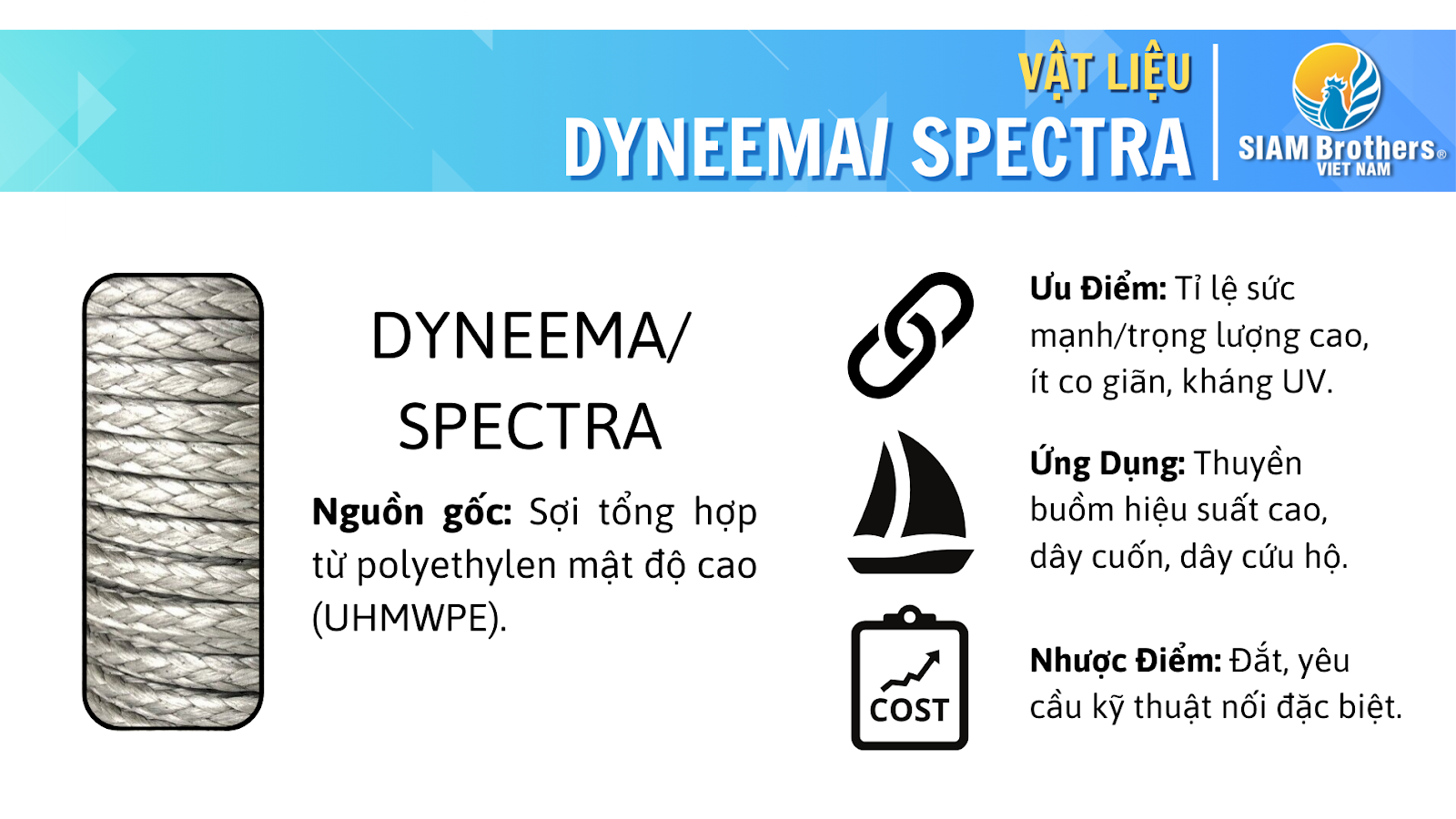 VẬT LIỆU
DYNEEMA/ SPECTRA

SIAM Brothers®
VIET NAM

DYNEEMA/
SPECTRA

Nguồn gốc: Sợi tổng hợp từ polyethylen mật độ cao (UHMWPE).

Ưu Điểm: Tỉ lệ sức mạnh/trọng lượng cao, ít co giãn, kháng UV.

Ứng Dụng: Thuyền buồm hiệu suất cao, dây cuốn, dây cứu hộ.

COST

Nhược Điểm: Đắt, yêu cầu kỹ thuật nối đặc biệt.